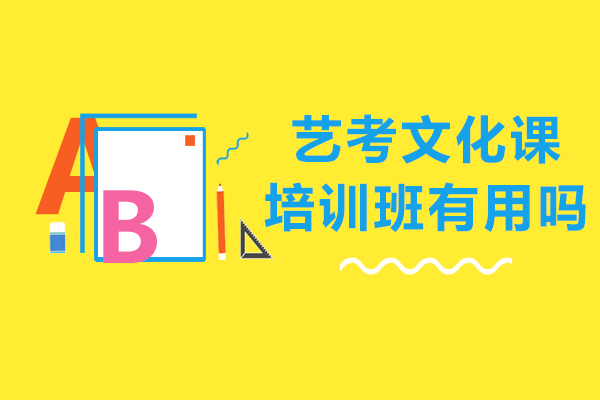 A
B

艺考文化课
培训班有用吗